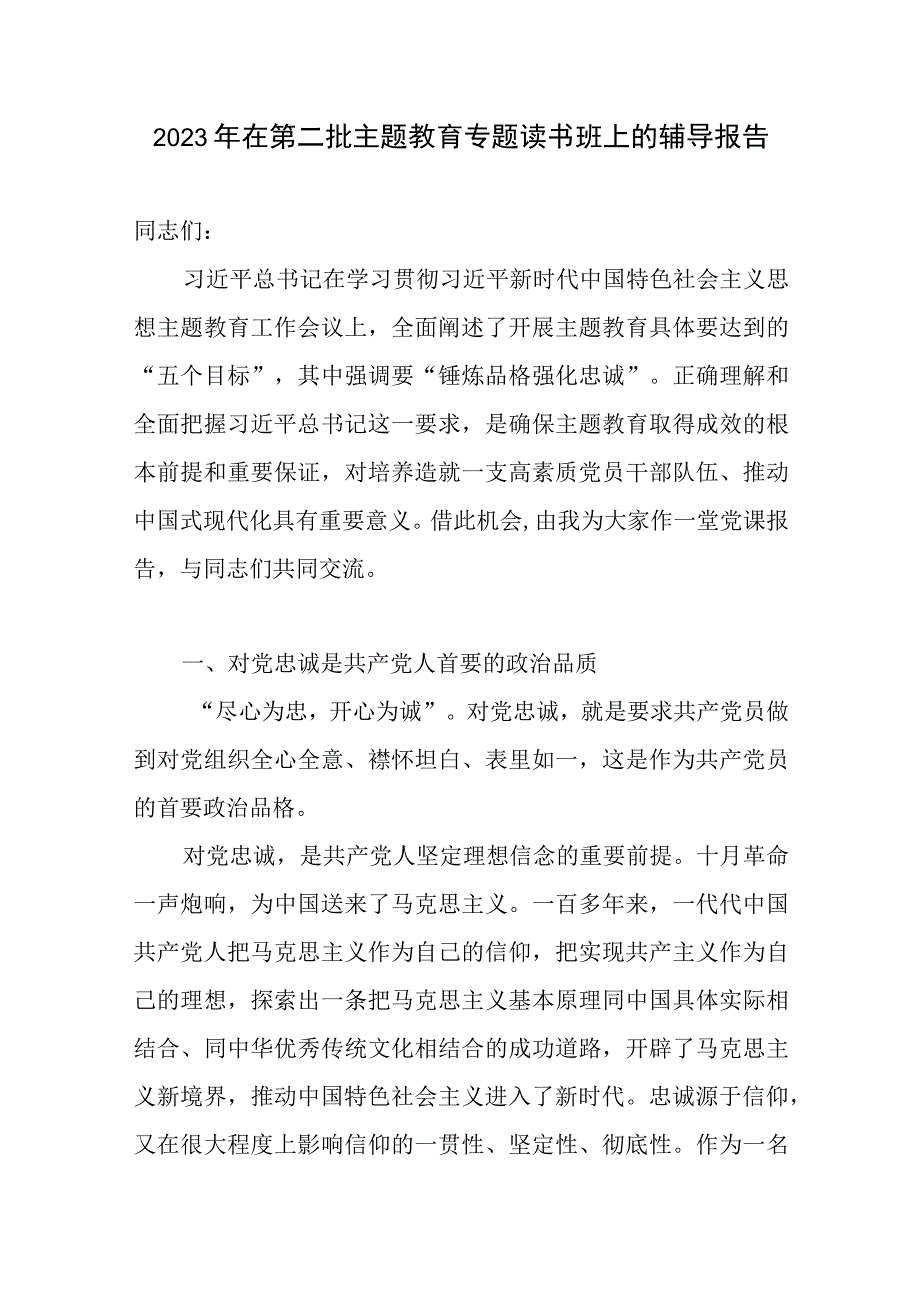 2023年在第二批主题教育专题读书班上的辅导报告

同志们：

习近平总书记在学习贯彻习近平新时代中国特色社会主义思想主题教育工作会议上，全面阐述了开展主题教育具体要达到的“五个目标”，其中强调要“锤炼品格强化忠诚”。正确理解和全面把握习近平总书记这一要求，是确保主题教育取得成效的根本前提和重要保证，对培养造就一支高素质党员干部队伍、推动中国式现代化具有重要意义。借此机会，由我为大家作一堂党课报告，与同志们共同交流。

一、对党忠诚是共产党人首要的政治品质

“尽心为忠，开心为诚”。对党忠诚，就是要求共产党员做到对党组织全心全意、襟怀坦白、表里如一，这是作为共产党员的首要政治品格。

对党忠诚，是共产党人坚定理想信念的重要前提。十月革命一声炮响，为中国送来了马克思主义。一百多年来，一代代中国共产党人把马克思主义作为自己的信仰，把实现共产主义作为自己的理想，探索出一条把马克思主义基本原理同中国具体实际相结合、同中华优秀传统文化相结合的成功道路，开辟了马克思主义新境界，推动中国特色社会主义进入了新时代。忠诚源于信仰，又在很大程度上影响信仰的一贯性、坚定性、彻底性。作为一名